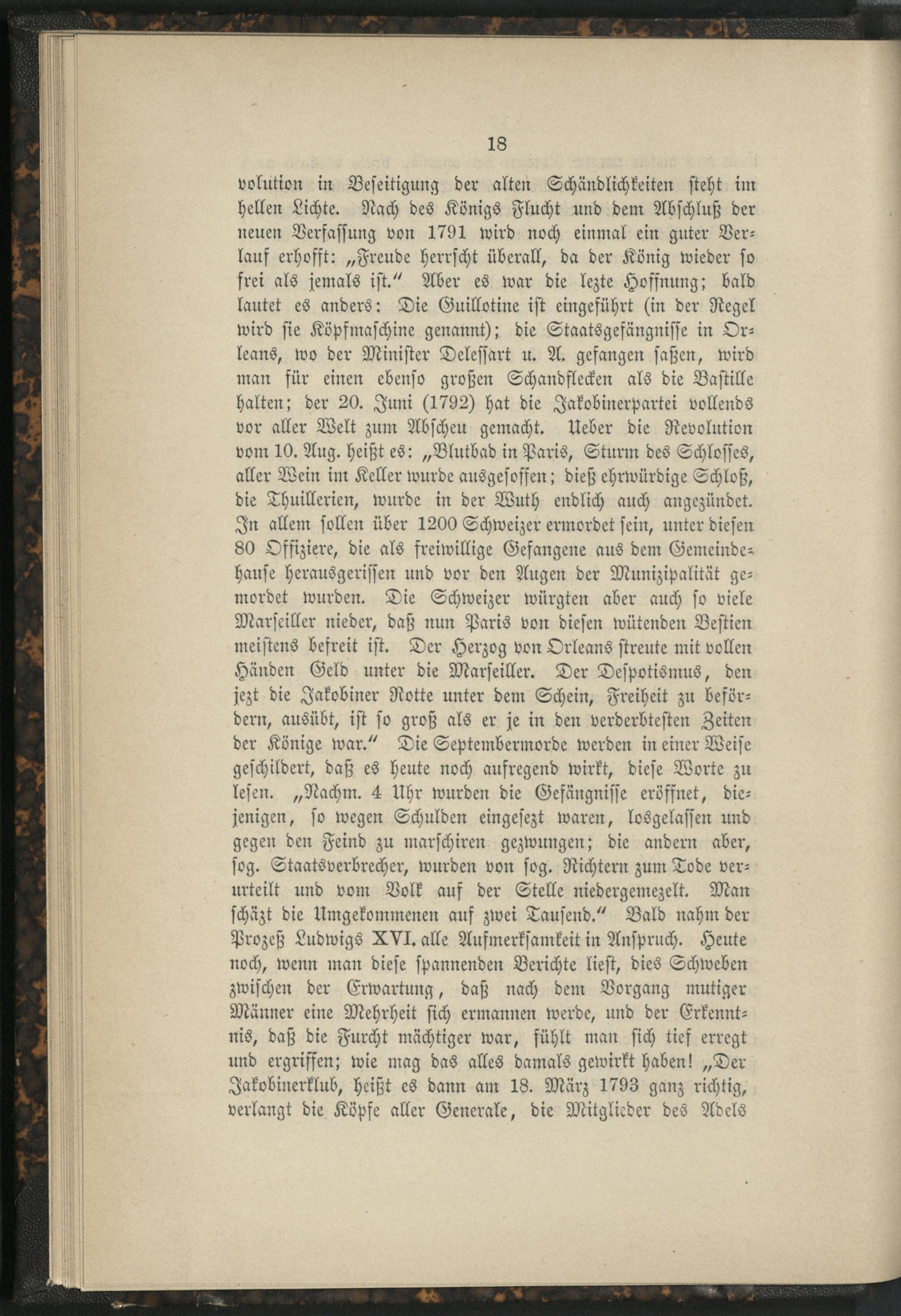 18

volution in Beseitigung der alten Schändlichkeiten steht im hellen Lichte. Nach des Königs Flucht und dem Abschluß der neuen Verfassung von 1791 wird noch einmal ein guter Verlauf erhofft: „Freude herrscht überall, da der König wieder so frei als jemals ist.“ Aber es war die lezte Hoffnung; bald lautet es anders: Die Guillotine ist eingeführt (in der Regel wird sie Köpfmaschine genannt); die Staatsgefängnisse in Orleans, wo der Minister Delessart u. A. gefangen saßen, wird man für einen ebenso großen Schandflecken als die Bastille halten; der 20. Juni (1792) hat die Jakobinerpartei vollends vor aller Welt zum Abscheu gemacht. Ueber die Revolution vom 10. Aug. heißt es: „Blutbad in Paris, Sturm des Schlosses, aller Wein im Keller wurde ausgesoffen; dieß ehrwürdige Schloß, die Thuillerien, wurde in der Wuth endlich auch angezündet. In allem sollen über 1200 Schweizer ermordet sein, unter diesen 80 Offiziere, die als freiwillige Gefangene aus dem Gemeindehause herausgerissen und vor den Augen der Munizipalität gemordet wurden. Die Schweizer würgten aber auch so viele Marseiller nieder, daß nun Paris von diesen wütenden Bestien meistens befreit ist. Der Herzog von Orleans streute mit vollen Händen Geld unter die Marseiller. Der Despotismus, den jezt die Jakobiner Rotte unter dem Schein, Freiheit zu befördern, ausübt, ist so groß als er je in den verderbtesten Zeiten der Könige war.“ Die Septembermorde werden in einer Weise geschildert, daß es heute noch aufregend wirkt, diese Worte zu lesen. „Nachm. 4 Uhr wurden die Gefängnisse eröffnet, diejenigen, so wegen Schulden eingesezt waren, losgelassen und gegen den Feind zu marschiren gezwungen; die andern aber, sog. Staatsverbrecher, wurden von sog. Richtern zum Tode verurteilt und vom Volk auf der Stelle niedergemezelt. Man schäzt die Umgekommenen auf zwei Tausend.“ Bald nahm der Prozeß Ludwigs XVI. alle Aufmerksamkeit in Anspruch. Heute noch, wenn man diese spannenden Berichte liest, dies Schweben zwischen der Erwartung, daß nach dem Vorgang mutiger Männer eine Mehrheit sich ermannen werde, und der Erkenntnis, daß die Furcht mächtiger war, fühlt man sich tief erregt und ergriffen; wie mag das alles damals gewirkt haben! „Der Jakobinerklub, heißt es dann am 18. März 1793 ganz richtig, verlangt die Köpfe aller Generale, die Mitglieder des Adels